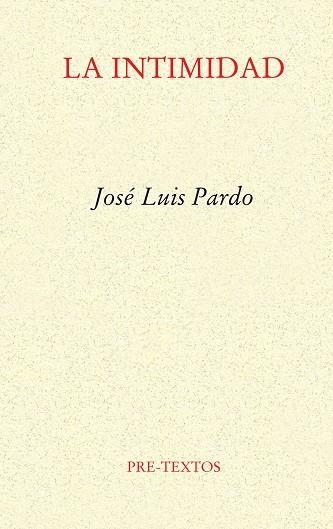 LA INTIMIDAD

José Luis Pardo

PRE-TEXTOS